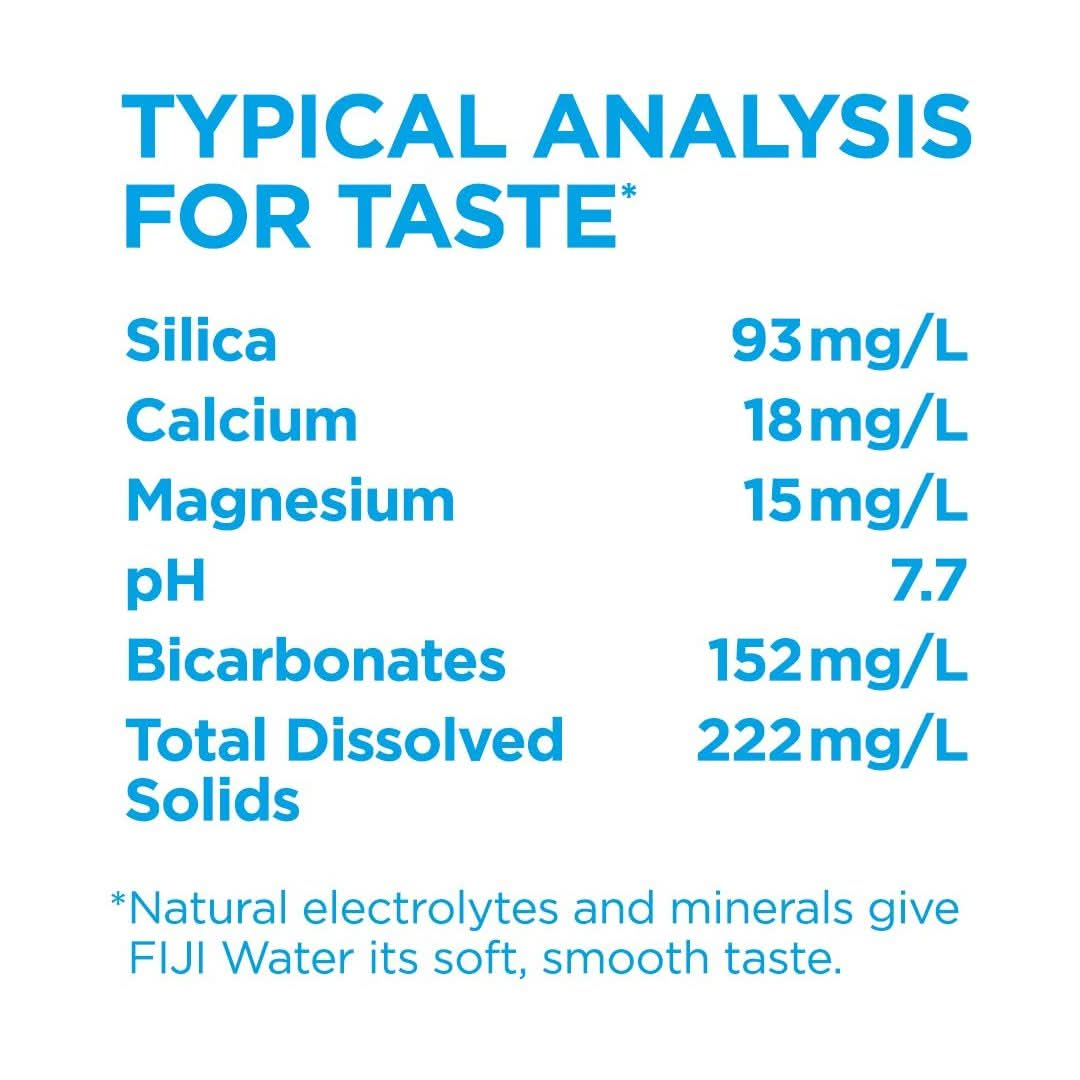 TYPICAL ANALYSIS FOR TASTE*

| | |
|---|---|
| Silica | 93 mg/L |
| Calcium | 18 mg/L |
| Magnesium | 15 mg/L |
| pH | 7.7 |
| Bicarbonates | 152 mg/L |
| Total Dissolved Solids | 222 mg/L |

*Natural electrolytes and minerals give FIJI Water its soft, smooth taste.